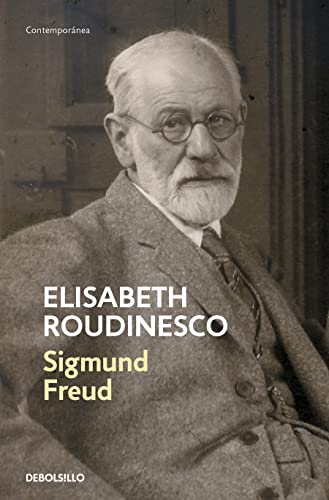 Contemporánea

ELISABETH ROUDINESCO

Sigmund Freud

DEBOLSILLO